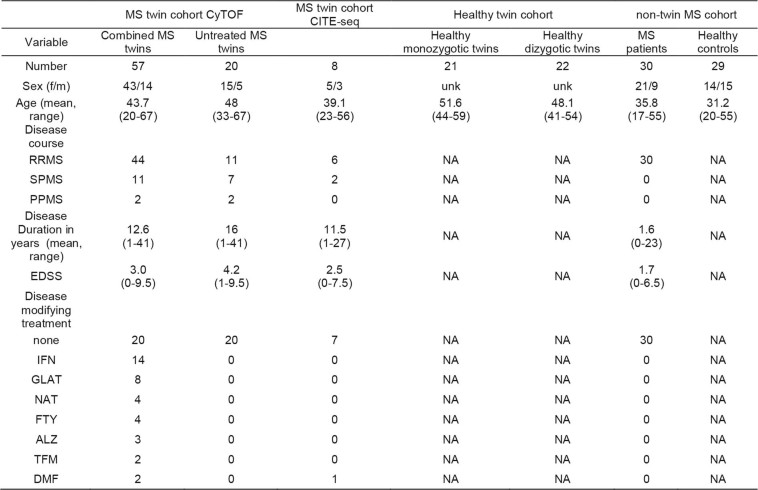 | | MS twin cohort CyTOF | | MS twin cohort CITE-seq | Healthy twin cohort | | non-twin MS cohort | |
|---|---|---|---|---|---|---|---|
| Variable | Combined MS twins | Untreated MS twins | | Healthy monozygotic twins | Healthy dizygotic twins | MS patients | Healthy controls |
| Number | 57 | 20 | 8 | 21 | 22 | 30 | 29 |
| Sex (f/m) | 43/14 | 15/5 | 5/3 | unk | unk | 21/9 | 14/15 |
| Age (mean, range) | 43.7 (20-67) | 48 (33-67) | 39.1 (23-56) | 51.6 (44-59) | 48.1 (41-54) | 35.8 (17-55) | 31.2 (20-55) |
| Disease course | | | | | | | |
| RRMS | 44 | 11 | 6 | NA | NA | 30 | NA |
| SPMS | 11 | 7 | 2 | NA | NA | 0 | NA |
| PPMS | 2 | 2 | 0 | NA | NA | 0 | NA |
| Disease Duration in years (mean, range) | 12.6 (1-41) | 16 (1-41) | 11.5 (1-27) | NA | NA | 1.6 (0-23) | NA |
| EDSS | 3.0 (0-9.5) | 4.2 (1-9.5) | 2.5 (0-7.5) | NA | NA | 1.7 (0-6.5) | NA |
| Disease modifying treatment | | | | | | | |
| none | 20 | 20 | 7 | NA | NA | 30 | NA |
| IFN | 14 | 0 | 0 | NA | NA | 0 | NA |
| GLAT | 8 | 0 | 0 | NA | NA | 0 | NA |
| NAT | 4 | 0 | 0 | NA | NA | 0 | NA |
| FTY | 4 | 0 | 0 | NA | NA | 0 | NA |
| ALZ | 3 | 0 | 0 | NA | NA | 0 | NA |
| TFM | 2 | 0 | 0 | NA | NA | 0 | NA |
| DMF | 2 | 0 | 1 | NA | NA | 0 | NA |